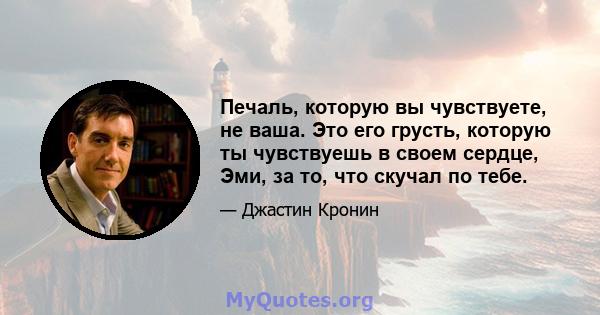 Печаль, которую вы чувствуете, не ваша. Это его грусть, которую ты чувствуешь в своем сердце, Эми, за то, что скучал по тебе.

— Джастин Кронин

MyQuotes.org